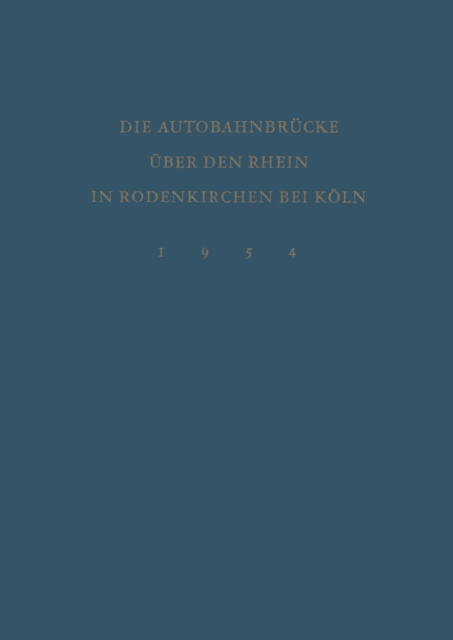 DIE AUTOBAHNBRÜCKE
ÜBER DEN RHEIN
IN RODENKIRCHEN BEI KÖLN

1 9 5 4